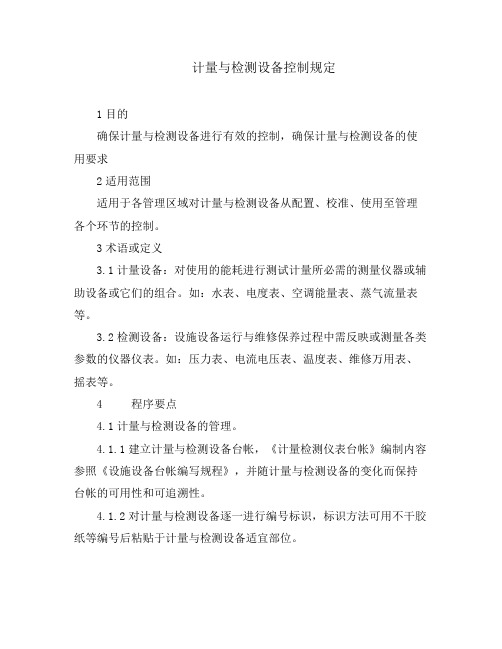 计量与检测设备控制规定

1 目的

确保计量与检测设备进行有效的控制，确保计量与检测设备的使用要求

2 适用范围

适用于各管理区域对计量与检测设备从配置、校准、使用至管理各个环节的控制。

3 术语或定义

3.1 计量设备：对使用的能耗进行测试计量所必需的测量仪器或辅助设备或它们的组合。如：水表、电度表、空调能量表、蒸气流量表等。

3.2 检测设备：设施设备运行与维修保养过程中需反映或测量各类参数的仪器仪表。如：压力表、电流电压表、温度表、维修万用表、摇表等。

4　　程序要点

4.1 计量与检测设备的管理。

4.1.1 建立计量与检测设备台帐，《计量检测仪表台帐》编制内容参照《设施设备台帐编写规程》，并随计量与检测设备的变化而保持台帐的可用性和可追溯性。

4.1.2 对计量与检测设备逐一进行编号标识，标识方法可用不干胶纸等编号后粘贴于计量与检测设备适宜部位。